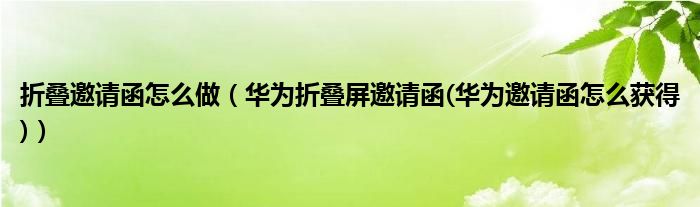 折叠邀请函怎么做（华为折叠屏邀请函(华为邀请函怎么获得)）